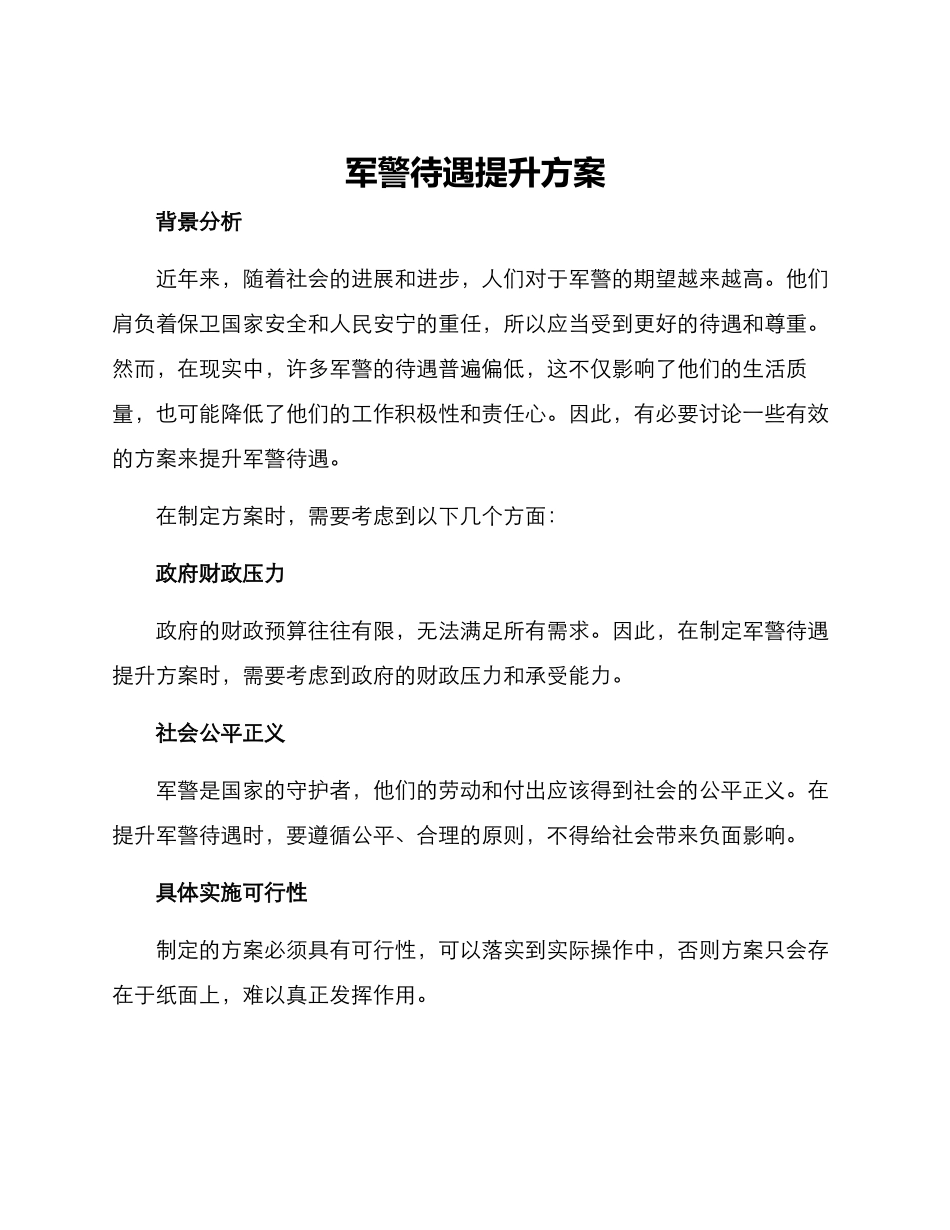 军警待遇提升方案

背景分析

近年来，随着社会的进展和进步，人们对于军警的期望越来越高。他们肩负着保卫国家安全和人民安宁的重任，所以应当受到更好的待遇和尊重。然而，在现实中，许多军警的待遇普遍偏低，这不仅影响了他们的生活质量，也可能降低了他们的工作积极性和责任心。因此，有必要讨论一些有效的方案来提升军警待遇。

在制定方案时，需要考虑到以下几个方面：

政府财政压力

政府的财政预算往往有限，无法满足所有需求。因此，在制定军警待遇提升方案时，需要考虑到政府的财政压力和承受能力。

社会公平正义

军警是国家的守护者，他们的劳动和付出应该得到社会的公平正义。在提升军警待遇时，要遵循公平、合理的原则，不得给社会带来负面影响。

具体实施可行性

制定的方案必须具有可行性，可以落实到实际操作中，否则方案只会存在于纸面上，难以真正发挥作用。